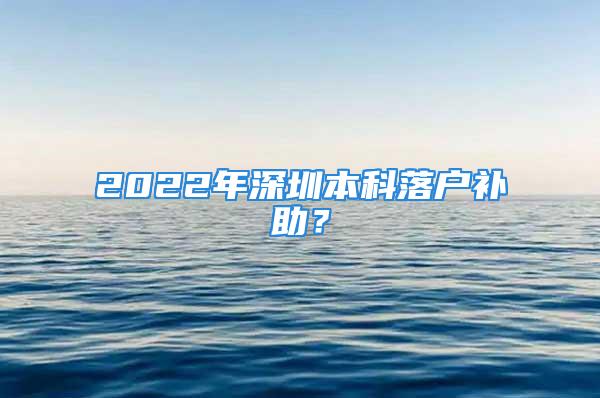 2022年深圳本科落户补助？